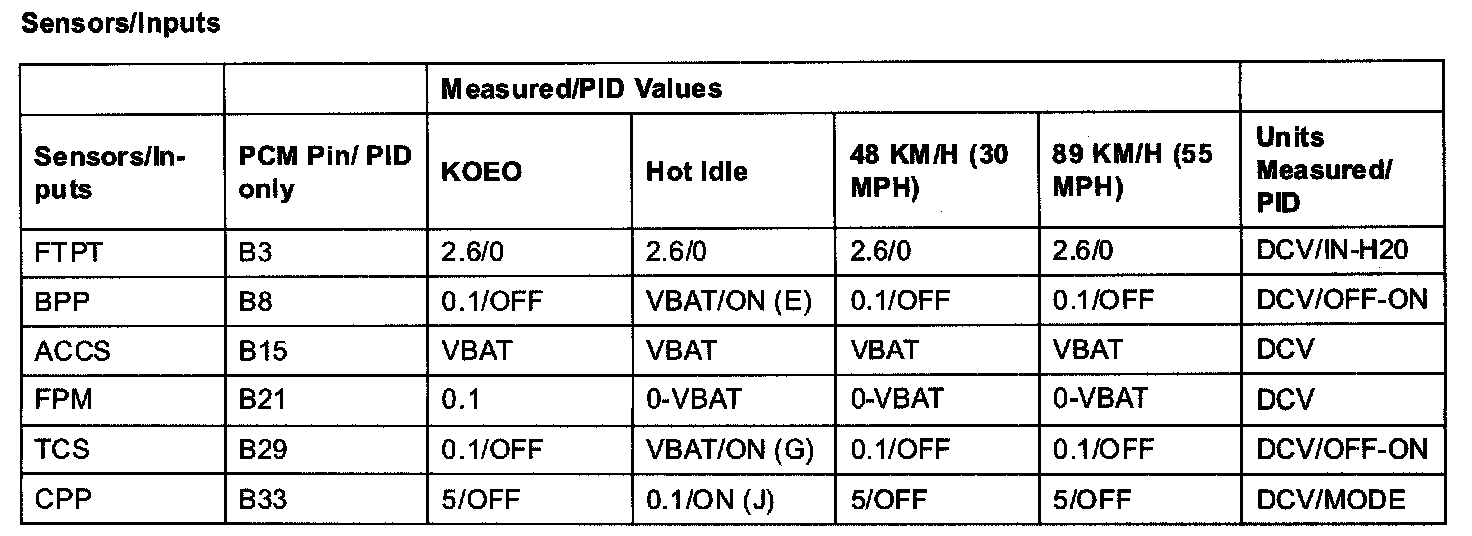 Sensors/Inputs

| | | Measured/PID Values | | | | |
|---|---|---|---|---|---|---|
| Sensors/Inputs | PCM Pin/ PID only | KOEO | Hot Idle | 48 KM/H (30 MPH) | 89 KM/H (55 MPH) | Units Measured/ PID |
| FTPT | B3 | 2.6/0 | 2.6/0 | 2.6/0 | 2.6/0 | DCV/IN-H20 |
| BPP | B8 | 0.1/OFF | VBAT/ON (E) | 0.1/OFF | 0.1/OFF | DCV/OFF-ON |
| ACCS | B15 | VBAT | VBAT | VBAT | VBAT | DCV |
| FPM | B21 | 0.1 | 0-VBAT | 0-VBAT | 0-VBAT | DCV |
| TCS | B29 | 0.1/OFF | VBAT/ON (G) | 0.1/OFF | 0.1/OFF | DCV/OFF-ON |
| CPP | B33 | 5/OFF | 0.1/ON (J) | 5/OFF | 5/OFF | DCV/MODE |